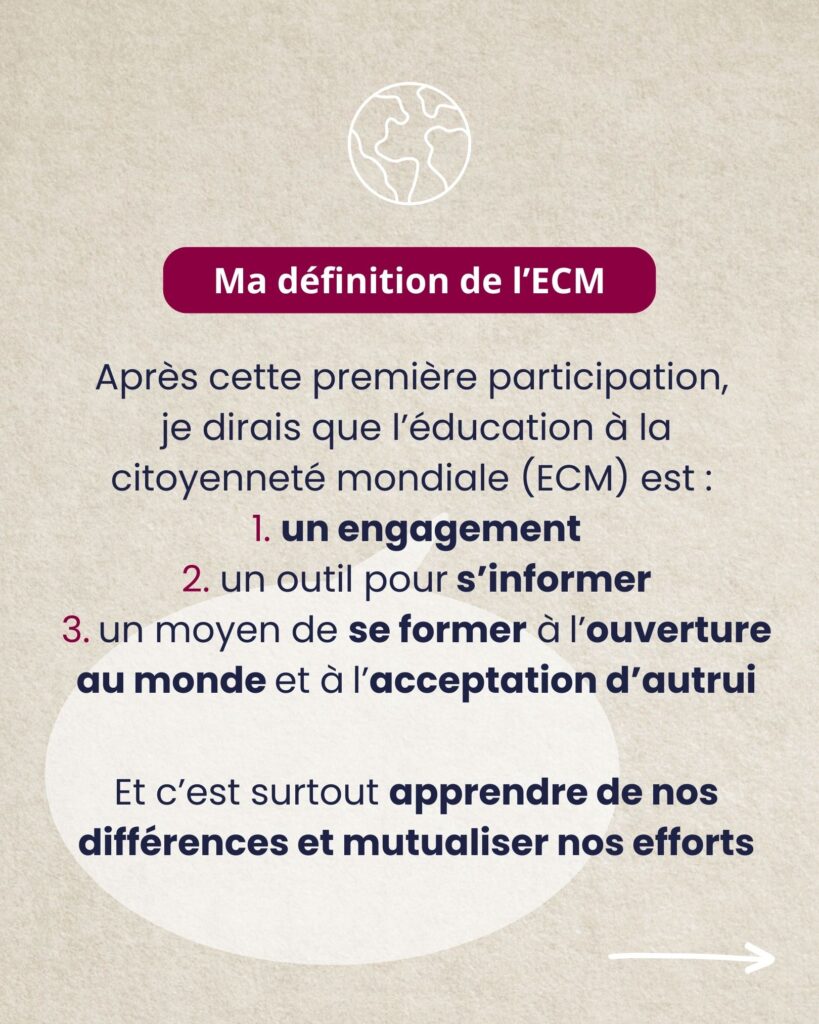 Ma définition de l'ECM

Après cette première participation, je dirais que l'éducation à la citoyenneté mondiale (ECM) est :

1. un engagement
2. un outil pour s'informer
3. un moyen de se former à l'ouverture au monde et à l'acceptation d'autrui

Et c'est surtout apprendre de nos différences et mutualiser nos efforts